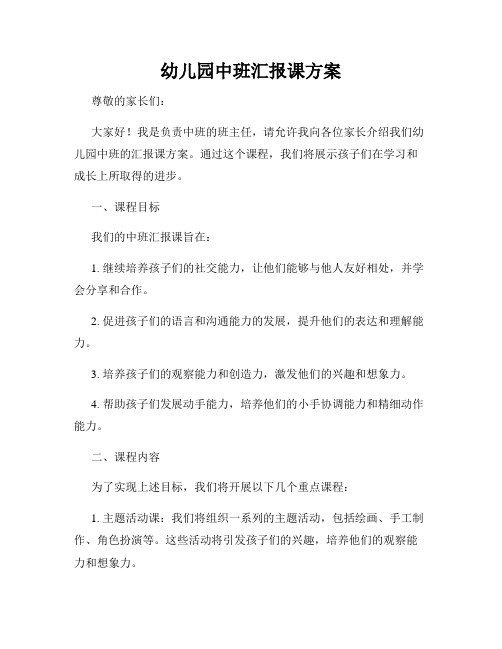 幼儿园中班汇报课方案

尊敬的家长们：

大家好！我是负责中班的班主任，请允许我向各位家长介绍我们幼儿园中班的汇报课方案。通过这个课程，我们将展示孩子们在学习和成长上所取得的进步。

一、课程目标

我们的中班汇报课旨在：

1. 继续培养孩子们的社交能力，让他们能够与他人友好相处，并学会分享和合作。

2. 促进孩子们的语言和沟通能力的发展，提升他们的表达和理解能力。

3. 培养孩子们的观察能力和创造力，激发他们的兴趣和想象力。

4. 帮助孩子们发展动手能力，培养他们的小手协调能力和精细动作能力。

二、课程内容

为了实现上述目标，我们将开展以下几个重点课程：

1. 主题活动课：我们将组织一系列的主题活动，包括绘画、手工制作、角色扮演等。这些活动将引发孩子们的兴趣，培养他们的观察能力和想象力。